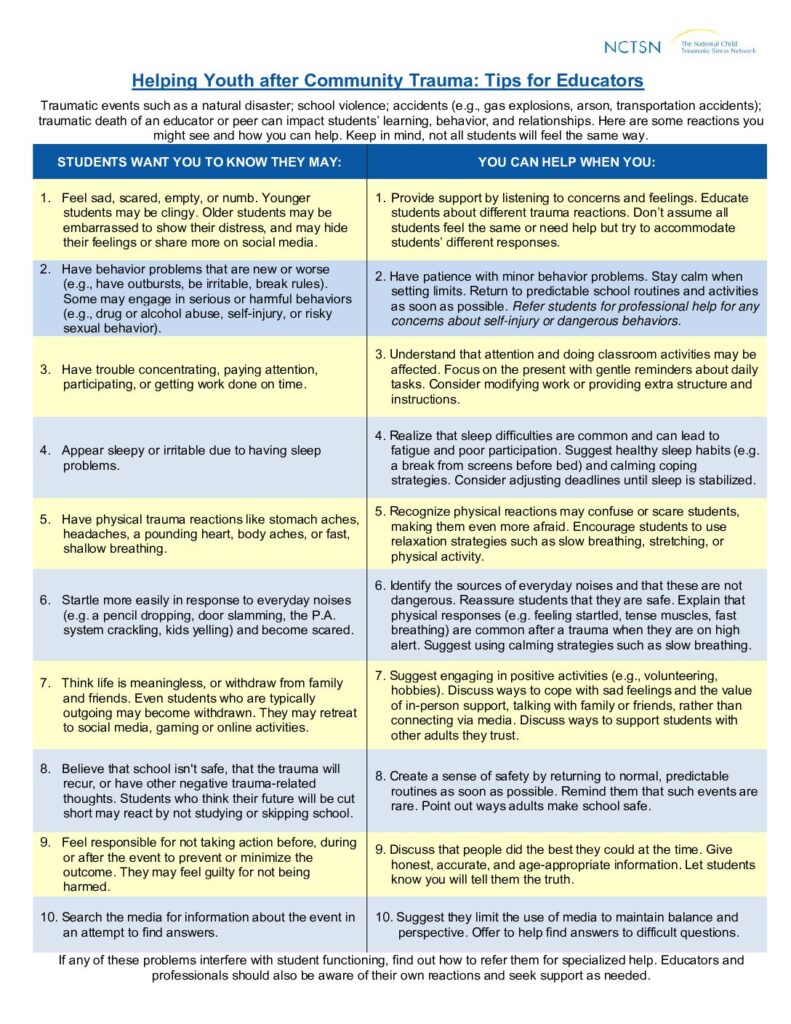 NCTSN The National Child Traumatic Stress Network

Helping Youth after Community Trauma: Tips for Educators

Traumatic events such as a natural disaster; school violence; accidents (e.g., gas explosions, arson, transportation accidents); traumatic death of an educator or peer can impact students' learning, behavior, and relationships. Here are some reactions you might see and how you can help. Keep in mind, not all students will feel the same way.

| STUDENTS WANT YOU TO KNOW THEY MAY: | YOU CAN HELP WHEN YOU: |
|---|---|
| 1. Feel sad, scared, empty, or numb. Younger students may be clingy. Older students may be embarrassed to show their distress, and may hide their feelings or share more on social media. | 1. Provide support by listening to concerns and feelings. Educate students about different trauma reactions. Don't assume all students feel the same or need help but try to accommodate students' different responses. |
| 2. Have behavior problems that are new or worse (e.g., have outbursts, be irritable, break rules). Some may engage in serious or harmful behaviors (e.g., drug or alcohol abuse, self-injury, or risky sexual behavior). | 2. Have patience with minor behavior problems. Stay calm when setting limits. Return to predictable school routines and activities as soon as possible. Refer students for professional help for any concerns about self-injury or dangerous behaviors. |
| 3. Have trouble concentrating, paying attention, participating, or getting work done on time. | 3. Understand that attention and doing classroom activities may be affected. Focus on the present with gentle reminders about daily tasks. Consider modifying work or providing extra structure and instructions. |
| 4. Appear sleepy or irritable due to having sleep problems. | 4. Realize that sleep difficulties are common and can lead to fatigue and poor participation. Suggest healthy sleep habits (e.g. a break from screens before bed) and calming coping strategies. Consider adjusting deadlines until sleep is stabilized. |
| 5. Have physical trauma reactions like stomach aches, headaches, a pounding heart, body aches, or fast, shallow breathing. | 5. Recognize physical reactions may confuse or scare students, making them even more afraid. Encourage students to use relaxation strategies such as slow breathing, stretching, or physical activity. |
| 6. Startle more easily in response to everyday noises (e.g. a pencil dropping, door slamming, the P.A. system crackling, kids yelling) and become scared. | 6. Identify the sources of everyday noises and that these are not dangerous. Reassure students that they are safe. Explain that physical responses (e.g. feeling startled, tense muscles, fast breathing) are common after a trauma when they are on high alert. Suggest using calming strategies such as slow breathing. |
| 7. Think life is meaningless, or withdraw from family and friends. Even students who are typically outgoing may become withdrawn. They may retreat to social media, gaming or online activities. | 7. Suggest engaging in positive activities (e.g., volunteering, hobbies). Discuss ways to cope with sad feelings and the value of in-person support, talking with family or friends, rather than connecting via media. Discuss ways to support students with other adults they trust. |
| 8. Believe that school isn't safe, that the trauma will recur, or have other negative trauma-related thoughts. Students who think their future will be cut short may react by not studying or skipping school. | 8. Create a sense of safety by returning to normal, predictable routines as soon as possible. Remind them that such events are rare. Point out ways adults make school safe. |
| 9. Feel responsible for not taking action before, during or after the event to prevent or minimize the outcome. They may feel guilty for not being harmed. | 9. Discuss that people did the best they could at the time. Give honest, accurate, and age-appropriate information. Let students know you will tell them the truth. |
| 10. Search the media for information about the event in an attempt to find answers. | 10. Suggest they limit the use of media to maintain balance and perspective. Offer to help find answers to difficult questions. |

If any of these problems interfere with student functioning, find out how to refer them for specialized help. Educators and professionals should also be aware of their own reactions and seek support as needed.